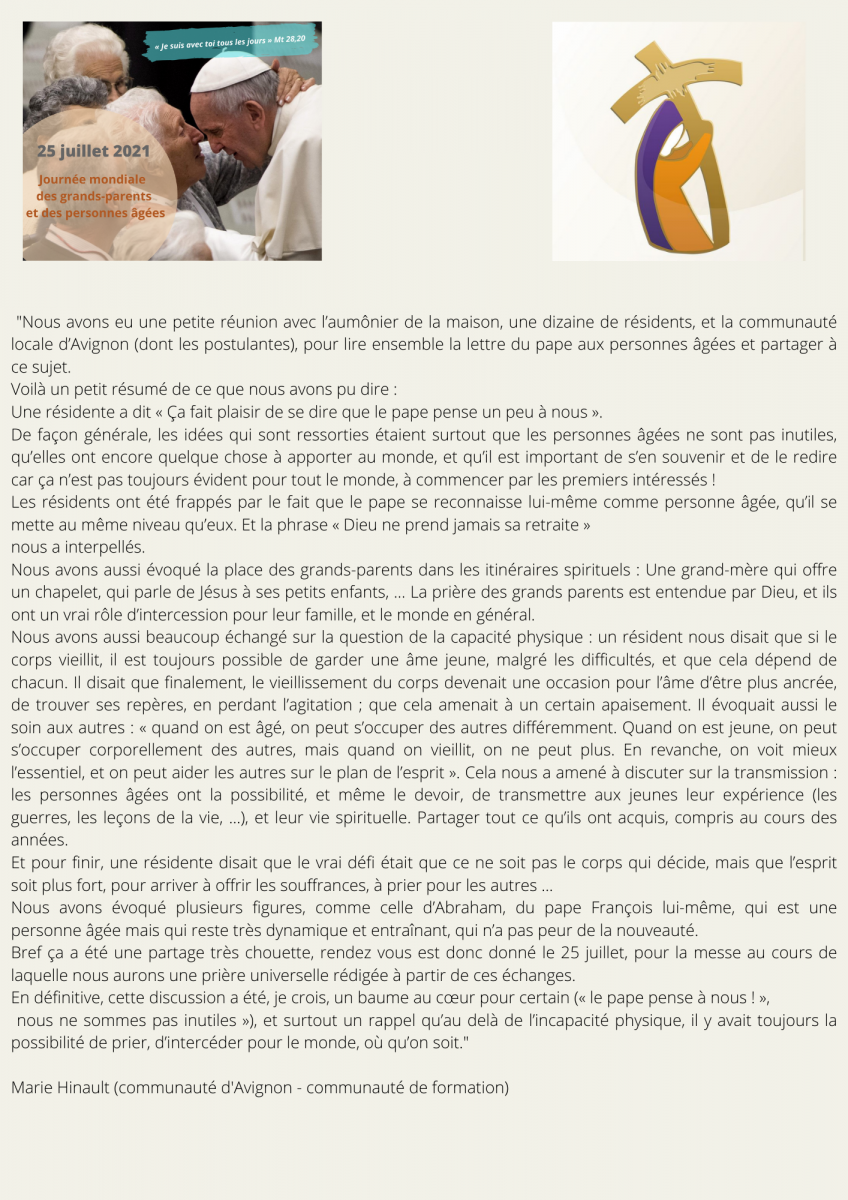 « Je suis avec toi tous les jours » Mt 28,20

25 juillet 2021

Journée mondiale des grands-parents et des personnes âgées

"Nous avons eu une petite réunion avec l'aumônier de la maison, une dizaine de résidents, et la communauté locale d'Avignon (dont les postulantes), pour lire ensemble la lettre du pape aux personnes âgées et partager à ce sujet.
Voilà un petit résumé de ce que nous avons pu dire :
Une résidente a dit « Ça fait plaisir de se dire que le pape pense un peu à nous ».
De façon générale, les idées qui sont ressorties étaient surtout que les personnes âgées ne sont pas inutiles, qu'elles ont encore quelque chose à apporter au monde, et qu'il est important de s'en souvenir et de le redire car ça n'est pas toujours évident pour tout le monde, à commencer par les premiers intéressés !
Les résidents ont été frappés par le fait que le pape se reconnaisse lui-même comme personne âgée, qu'il se mette au même niveau qu'eux. Et la phrase « Dieu ne prend jamais sa retraite »
nous a interpellés.
Nous avons aussi évoqué la place des grands-parents dans les itinéraires spirituels : Une grand-mère qui offre un chapelet, qui parle de Jésus à ses petits enfants, … La prière des grands parents est entendue par Dieu, et ils ont un vrai rôle d'intercession pour leur famille, et le monde en général.
Nous avons aussi beaucoup échangé sur la question de la capacité physique : un résident nous disait que si le corps vieillit, il est toujours possible de garder une âme jeune, malgré les difficultés, et que cela dépend de chacun. Il disait que finalement, le vieillissement du corps devenait une occasion pour l'âme d'être plus ancrée, de trouver ses repères, en perdant l'agitation ; que cela amenait à un certain apaisement. Il évoquait aussi le soin aux autres : « quand on est âgé, on peut s'occuper des autres différemment. Quand on est jeune, on peut s'occuper corporellement des autres, mais quand on vieillit, on ne peut plus. En revanche, on voit mieux l'essentiel, et on peut aider les autres sur le plan de l'esprit ». Cela nous a amené à discuter sur la transmission : les personnes âgées ont la possibilité, et même le devoir, de transmettre aux jeunes leur expérience (les guerres, les leçons de la vie, …), et leur vie spirituelle. Partager tout ce qu'ils ont acquis, compris au cours des années.
Et pour finir, une résidente disait que le vrai défi était que ce ne soit pas le corps qui décide, mais que l'esprit soit plus fort, pour arriver à offrir les souffrances, à prier pour les autres …
Nous avons évoqué plusieurs figures, comme celle d'Abraham, du pape François lui-même, qui est une personne âgée mais qui reste très dynamique et entraînant, qui n'a pas peur de la nouveauté.
Bref ça a été une partage très chouette, rendez vous est donc donné le 25 juillet, pour la messe au cours de laquelle nous aurons une prière universelle rédigée à partir de ces échanges.
En définitive, cette discussion a été, je crois, un baume au cœur pour certain (« le pape pense à nous ! »,
nous ne sommes pas inutiles »), et surtout un rappel qu'au delà de l'incapacité physique, il y avait toujours la possibilité de prier, d'intercéder pour le monde, où qu'on soit."

Marie Hinault (communauté d'Avignon - communauté de formation)